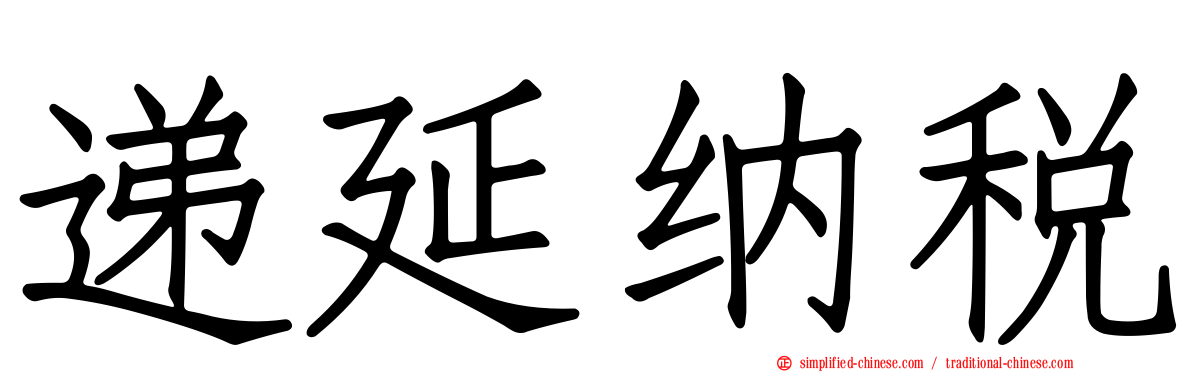 递延纳税

simplified-chinese.com / traditional-chinese.com